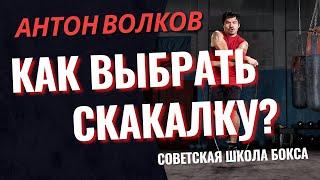 АНТОН ВОЛКОВ

КАК ВЫБРАТЬ СКАКАЛКУ?

СОВЕТСКАЯ ШКОЛА БОКСА